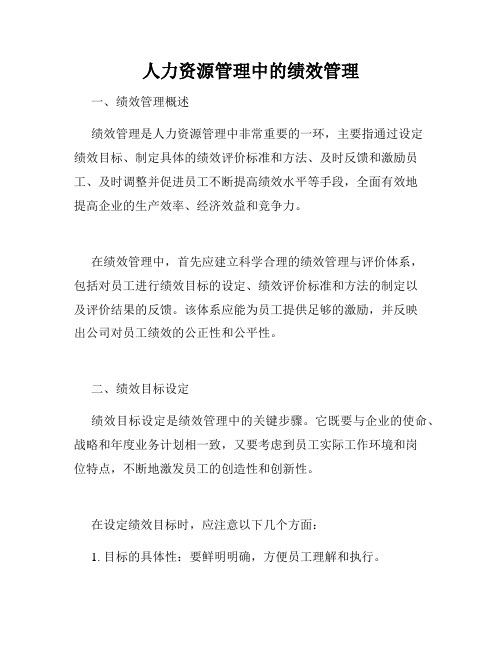 人力资源管理中的绩效管理

一、绩效管理概述

绩效管理是人力资源管理中非常重要的一环，主要指通过设定绩效目标、制定具体的绩效评价标准和方法、及时反馈和激励员工、及时调整并促进员工不断提高绩效水平等手段，全面有效地提高企业的生产效率、经济效益和竞争力。

在绩效管理中，首先应建立科学合理的绩效管理与评价体系，包括对员工进行绩效目标的设定、绩效评价标准和方法的制定以及评价结果的反馈。该体系应能为员工提供足够的激励，并反映出公司对员工绩效的公正性和公平性。

二、绩效目标设定

绩效目标设定是绩效管理中的关键步骤。它既要与企业的使命、战略和年度业务计划相一致，又要考虑到员工实际工作环境和岗位特点，不断地激发员工的创造性和创新性。

在设定绩效目标时，应注意以下几个方面：

1. 目标的具体性：要鲜明明确，方便员工理解和执行。